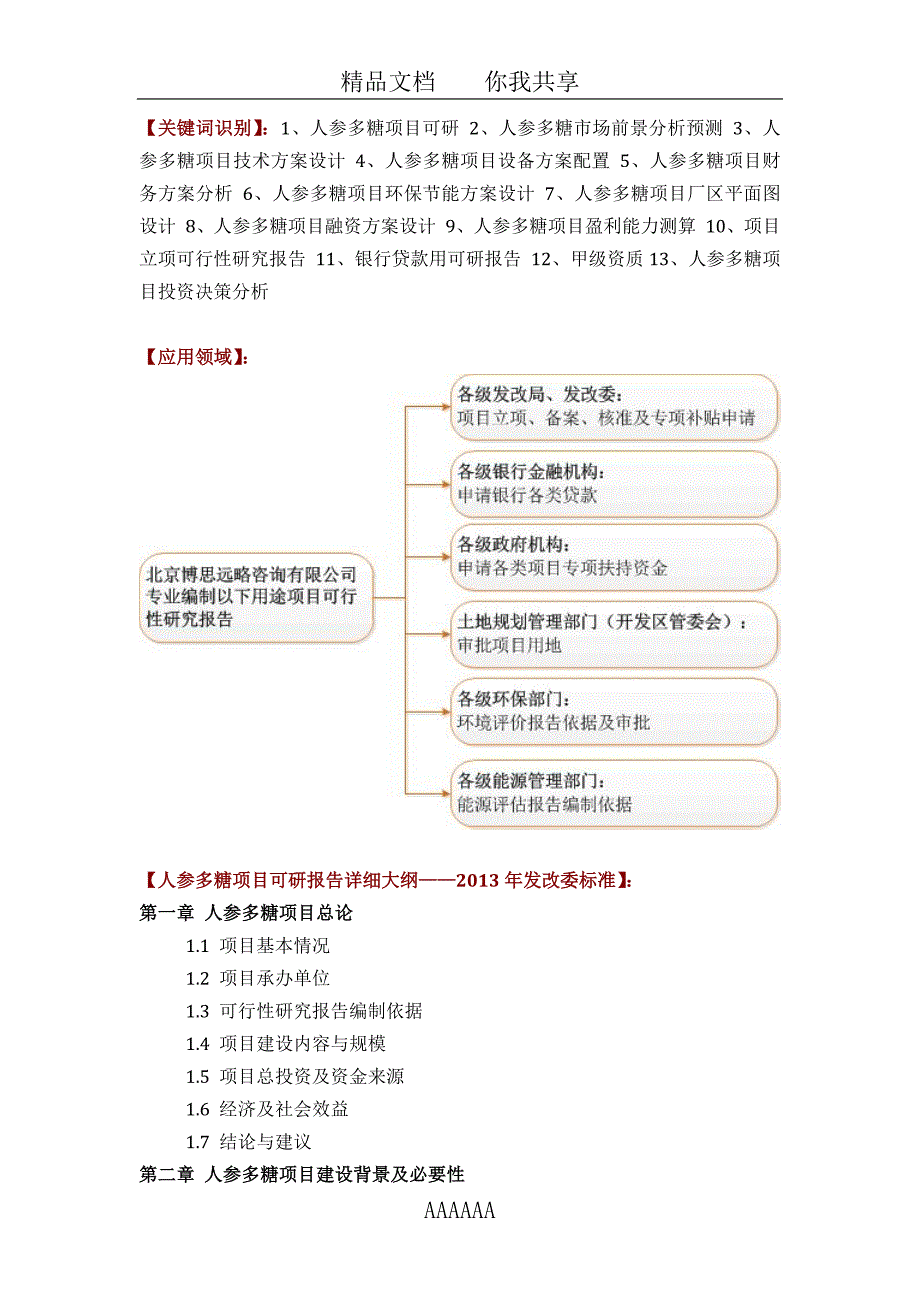 精品文档　　你我共享

【关键词识别】：1、人参多糖项目可研 2、人参多糖市场前景分析预测 3、人参多糖项目技术方案设计 4、人参多糖项目设备方案配置 5、人参多糖项目财务方案分析 6、人参多糖项目环保节能方案设计 7、人参多糖项目厂区平面图设计 8、人参多糖项目融资方案设计 9、人参多糖项目盈利能力测算 10、项目立项可行性研究报告 11、银行贷款用可研报告 12、甲级资质 13、人参多糖项目投资决策分析

【应用领域】：

北京博思远略咨询有限公司专业编制以下用途项目可行性研究报告

各级发改局、发改委：
项目立项、备案、核准及专项补贴申请

各级银行金融机构：
申请银行各类贷款

各级政府机构：
申请各类项目专项扶持资金

土地规划管理部门（开发区管委会）：
审批项目用地

各级环保部门：
环境评价报告依据及审批

各级能源管理部门：
能源评估报告编制依据

【人参多糖项目可研报告详细大纲——2013 年发改委标准】：
第一章 人参多糖项目总论
1.1 项目基本情况
1.2 项目承办单位
1.3 可行性研究报告编制依据
1.4 项目建设内容与规模
1.5 项目总投资及资金来源
1.6 经济及社会效益
1.7 结论与建议
第二章 人参多糖项目建设背景及必要性

AAAAAA